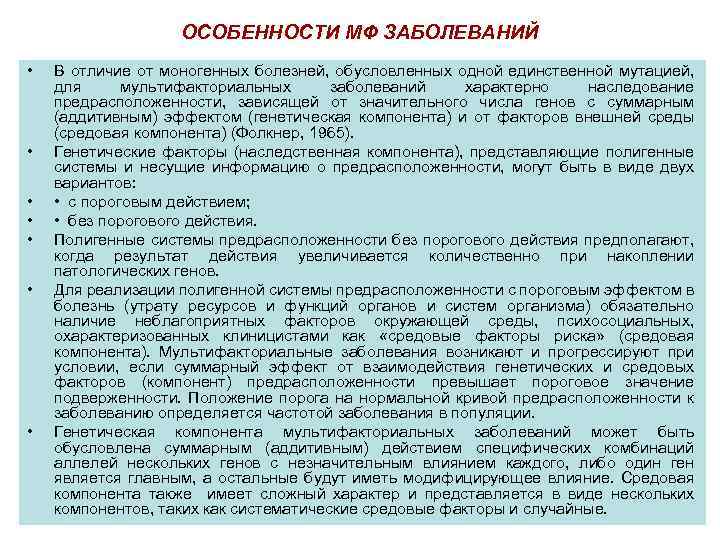 ОСОБЕННОСТИ МФ ЗАБОЛЕВАНИЙ

• В отличие от моногенных болезней, обусловленных одной единственной мутацией, для мультифакториальных заболеваний характерно наследование предрасположенности, зависящей от значительного числа генов с суммарным (аддитивным) эффектом (генетическая компонента) и от факторов внешней среды (средовая компонента) (Фолкнер, 1965).

• Генетические факторы (наследственная компонента), представляющие полигенные системы и несущие информацию о предрасположенности, могут быть в виде двух вариантов:

• • с пороговым действием;

• • без порогового действия.

• Полигенные системы предрасположенности без порогового действия предполагают, когда результат действия увеличивается количественно при накоплении патологических генов.

• Для реализации полигенной системы предрасположенности с пороговым эффектом в болезнь (утрату ресурсов и функций органов и систем организма) обязательно наличие неблагоприятных факторов окружающей среды, психосоциальных, охарактеризованных клиницистами как «средовые факторы риска» (средовая компонента). Мультифакториальные заболевания возникают и прогрессируют при условии, если суммарный эффект от взаимодействия генетических и средовых факторов (компонент) предрасположенности превышает пороговое значение подверженности. Положение порога на нормальной кривой предрасположенности к заболеванию определяется частотой заболевания в популяции.

• Генетическая компонента мультифакториальных заболеваний может быть обусловлена суммарным (аддитивным) действием специфических комбинаций аллелей нескольких генов с незначительным влиянием каждого, либо один ген является главным, а остальные будут иметь модифицирующее влияние. Средовая компонента также имеет сложный характер и представляется в виде нескольких компонентов, таких как систематические средовые факторы и случайные.